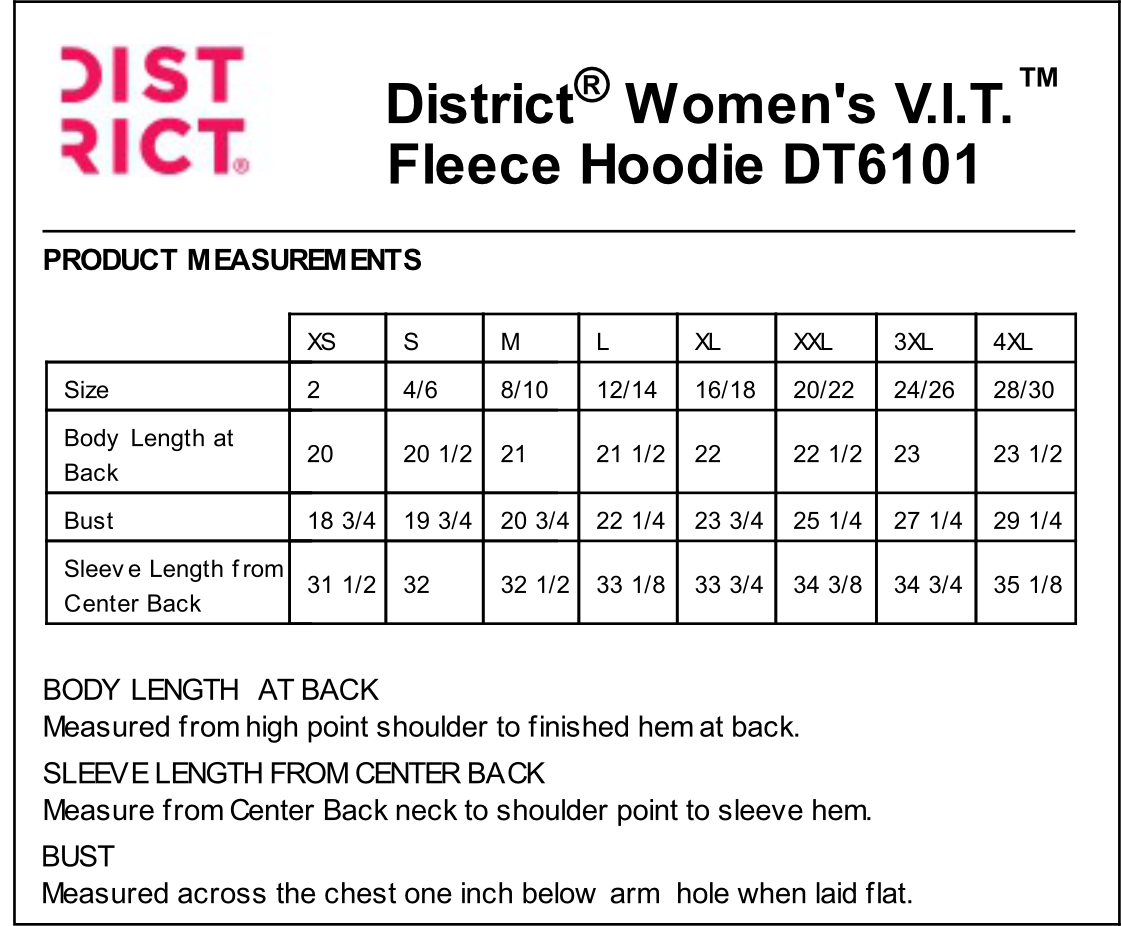 DIST
RICT®

District® Women's V.I.T.™ Fleece Hoodie DT6101

PRODUCT MEASUREMENTS

|  | XS | S | M | L | XL | XXL | 3XL | 4XL |
|---|---|---|---|---|---|---|---|---|
| Size | 2 | 4/6 | 8/10 | 12/14 | 16/18 | 20/22 | 24/26 | 28/30 |
| Body Length at Back | 20 | 20 1/2 | 21 | 21 1/2 | 22 | 22 1/2 | 23 | 23 1/2 |
| Bust | 18 3/4 | 19 3/4 | 20 3/4 | 22 1/4 | 23 3/4 | 25 1/4 | 27 1/4 | 29 1/4 |
| Sleeve Length from Center Back | 31 1/2 | 32 | 32 1/2 | 33 1/8 | 33 3/4 | 34 3/8 | 34 3/4 | 35 1/8 |

BODY LENGTH AT BACK
Measured from high point shoulder to finished hem at back.

SLEEVE LENGTH FROM CENTER BACK
Measure from Center Back neck to shoulder point to sleeve hem.

BUST
Measured across the chest one inch below arm hole when laid flat.